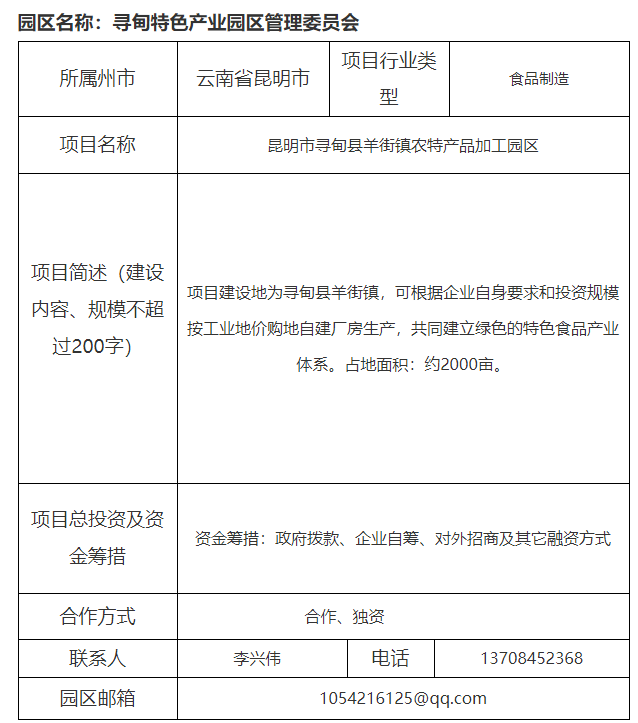 园区名称：寻甸特色产业园区管理委员会

| 所属州市 | 云南省昆明市 | 项目行业类型 | 食品制造 |
|---|---|---|---|
| 项目名称 | 昆明市寻甸县羊街镇农特产品加工园区 | | |
| 项目简述（建设内容、规模不超过200字） | 项目建设地为寻甸县羊街镇，可根据企业自身要求和投资规模按工业地价购地自建厂房生产，共同建立绿色的特色食品产业体系。占地面积：约2000亩。 | | |
| 项目总投资及资金筹措 | 资金筹措：政府拨款、企业自筹、对外招商及其它融资方式 | | |
| 合作方式 | 合作、独资 | | |
| 联系人 | 李兴伟 | 电话 | 13708452368 |
| 园区邮箱 | 1054216125@qq.com | | |